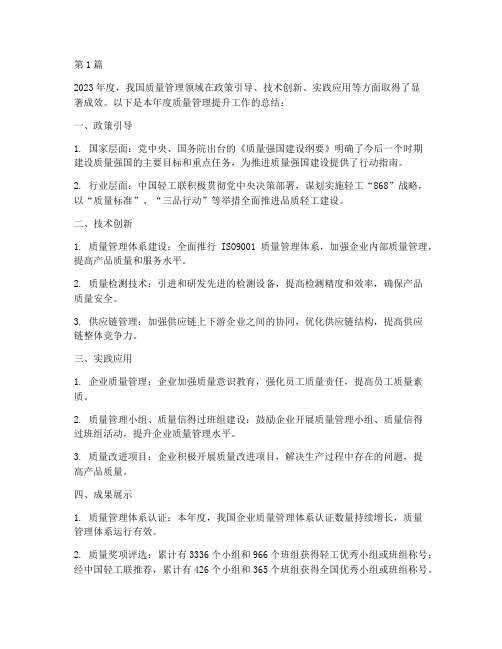 第1篇

2023年度，我国质量管理领域在政策引导、技术创新、实践应用等方面取得了显著成效。以下是本年度质量管理提升工作的总结：

一、政策引导

1. 国家层面：党中央、国务院出台的《质量强国建设纲要》明确了今后一个时期建设质量强国的主要目标和重点任务，为推进质量强国建设提供了行动指南。

2. 行业层面：中国轻工联积极贯彻党中央决策部署，谋划实施轻工“868”战略，以“质量标准”、“三品行动”等举措全面推进品质轻工建设。

二、技术创新

1. 质量管理体系建设：全面推行 ISO9001 质量管理体系，加强企业内部质量管理，提高产品质量和服务水平。

2. 质量检测技术：引进和研发先进的检测设备，提高检测精度和效率，确保产品质量安全。

3. 供应链管理：加强供应链上下游企业之间的协同，优化供应链结构，提高供应链整体竞争力。

三、实践应用

1. 企业质量管理：企业加强质量意识教育，强化员工质量责任，提高员工质量素质。

2. 质量管理小组、质量信得过班组建设：鼓励企业开展质量管理小组、质量信得过班组活动，提升企业质量管理水平。

3. 质量改进项目：企业积极开展质量改进项目，解决生产过程中存在的问题，提高产品质量。

四、成果展示

1. 质量管理体系认证：本年度，我国企业质量管理体系认证数量持续增长，质量管理体系运行有效。

2. 质量奖项评选：累计有3336个小组和966个班组获得轻工优秀小组或班组称号；经中国轻工联推荐，累计有426个小组和365个班组获得全国优秀小组或班组称号。